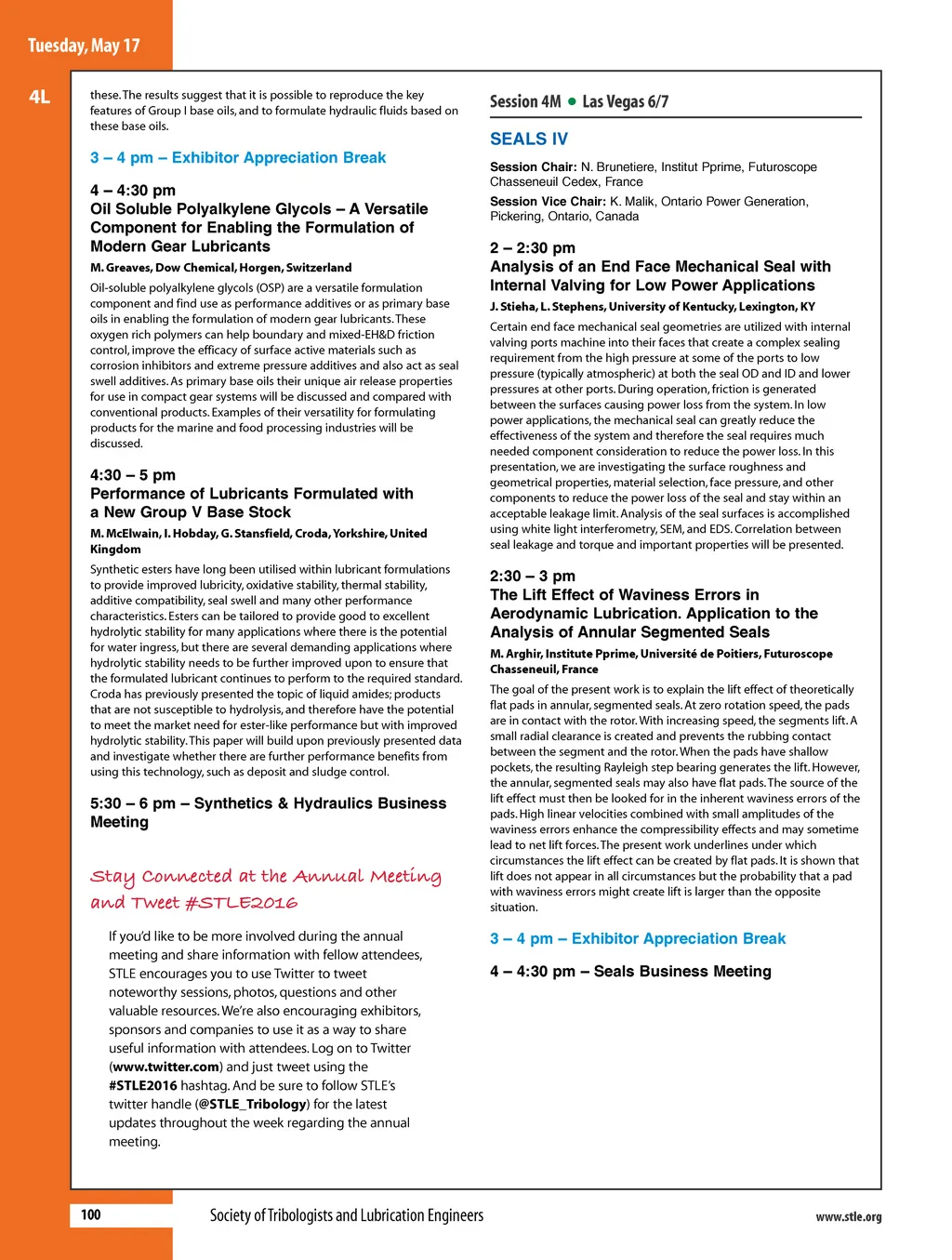 Tuesday, May 17

4L

these. The results suggest that it is possible to reproduce the key features of Group I base oils, and to formulate hydraulic fluids based on these base oils.

3 – 4 pm – Exhibitor Appreciation Break

4 – 4:30 pm
Oil Soluble Polyalkylene Glycols – A Versatile Component for Enabling the Formulation of Modern Gear Lubricants

M. Greaves, Dow Chemical, Horgen, Switzerland

Oil-soluble polyalkylene glycols (OSP) are a versatile formulation component and find use as performance additives or as primary base oils in enabling the formulation of modern gear lubricants. These oxygen rich polymers can help boundary and mixed-EH&D friction control, improve the efficacy of surface active materials such as corrosion inhibitors and extreme pressure additives and also act as seal swell additives. As primary base oils their unique air release properties for use in compact gear systems will be discussed and compared with conventional products. Examples of their versatility for formulating products for the marine and food processing industries will be discussed.

4:30 – 5 pm
Performance of Lubricants Formulated with a New Group V Base Stock

M. McElwain, I. Hobday, G. Stansfield, Croda, Yorkshire, United Kingdom

Synthetic esters have long been utilised within lubricant formulations to provide improved lubricity, oxidative stability, thermal stability, additive compatibility, seal swell and many other performance characteristics. Esters can be tailored to provide good to excellent hydrolytic stability for many applications where there is the potential for water ingress, but there are several demanding applications where hydrolytic stability needs to be further improved upon to ensure that the formulated lubricant continues to perform to the required standard. Croda has previously presented the topic of liquid amides; products that are not susceptible to hydrolysis, and therefore have the potential to meet the market need for ester-like performance but with improved hydrolytic stability. This paper will build upon previously presented data and investigate whether there are further performance benefits from using this technology, such as deposit and sludge control.

5:30 – 6 pm – Synthetics & Hydraulics Business Meeting

Stay Connected at the Annual Meeting and Tweet #STLE2016

If you'd like to be more involved during the annual meeting and share information with fellow attendees, STLE encourages you to use Twitter to tweet noteworthy sessions, photos, questions and other valuable resources. We're also encouraging exhibitors, sponsors and companies to use it as a way to share useful information with attendees. Log on to Twitter (www.twitter.com) and just tweet using the #STLE2016 hashtag. And be sure to follow STLE's twitter handle (@STLE_Tribology) for the latest updates throughout the week regarding the annual meeting.

Session 4M ● Las Vegas 6/7

SEALS IV

Session Chair: N. Brunetiere, Institut Pprime, Futuroscope Chasseneuil Cedex, France

Session Vice Chair: K. Malik, Ontario Power Generation, Pickering, Ontario, Canada

2 – 2:30 pm
Analysis of an End Face Mechanical Seal with Internal Valving for Low Power Applications

J. Stieha, L. Stephens, University of Kentucky, Lexington, KY

Certain end face mechanical seal geometries are utilized with internal valving ports machine into their faces that create a complex sealing requirement from the high pressure at some of the ports to low pressure (typically atmospheric) at both the seal OD and ID and lower pressures at other ports. During operation, friction is generated between the surfaces causing power loss from the system. In low power applications, the mechanical seal can greatly reduce the effectiveness of the system and therefore the seal requires much needed component consideration to reduce the power loss. In this presentation, we are investigating the surface roughness and geometrical properties, material selection, face pressure, and other components to reduce the power loss of the seal and stay within an acceptable leakage limit. Analysis of the seal surfaces is accomplished using white light interferometry, SEM, and EDS. Correlation between seal leakage and torque and important properties will be presented.

2:30 – 3 pm
The Lift Effect of Waviness Errors in Aerodynamic Lubrication. Application to the Analysis of Annular Segmented Seals

M. Arghir, Institute Pprime, Université de Poitiers, Futuroscope Chasseneuil, France

The goal of the present work is to explain the lift effect of theoretically flat pads in annular, segmented seals. At zero rotation speed, the pads are in contact with the rotor. With increasing speed, the segments lift. A small radial clearance is created and prevents the rubbing contact between the segment and the rotor. When the pads have shallow pockets, the resulting Rayleigh step bearing generates the lift. However, the annular, segmented seals may also have flat pads. The source of the lift effect must then be looked for in the inherent waviness errors of the pads. High linear velocities combined with small amplitudes of the waviness errors enhance the compressibility effects and may sometime lead to net lift forces. The present work underlines under which circumstances the lift effect can be created by flat pads. It is shown that lift does not appear in all circumstances but the probability that a pad with waviness errors might create lift is larger than the opposite situation.

3 – 4 pm – Exhibitor Appreciation Break

4 – 4:30 pm – Seals Business Meeting

100

Society of Tribologists and Lubrication Engineers

www.stle.org